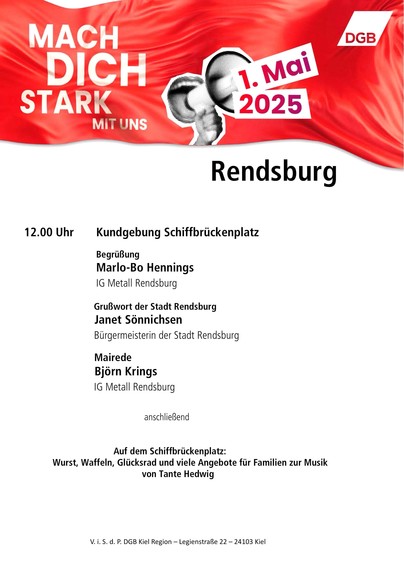 MACH DICH STARK MIT UNS

DGB

1. Mai 2025

Rendsburg

12.00 Uhr Kundgebung Schiffbrückenplatz

Begrüßung
Marlo-Bo Hennings
IG Metall Rendsburg

Grußwort der Stadt Rendsburg
Janet Sönnichsen
Bürgermeisterin der Stadt Rendsburg

Mairede
Björn Krings
IG Metall Rendsburg

anschließend

Auf dem Schiffbrückenplatz:
Wurst, Waffeln, Glücksrad und viele Angebote für Familien zur Musik von Tante Hedwig

V. i. S. d. P. DGB Kiel Region – Legienstraße 22 – 24103 Kiel